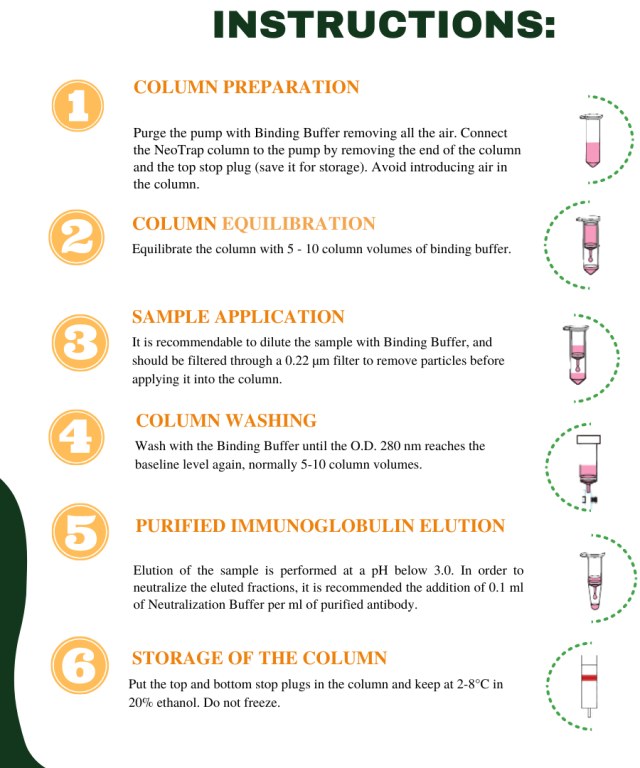 INSTRUCTIONS:

1

COLUMN PREPARATION

Purge the pump with Binding Buffer removing all the air. Connect the NeoTrap column to the pump by removing the end of the column and the top stop plug (save it for storage). Avoid introducing air in the column.

2

COLUMN EQUILIBRATION

Equilibrate the column with 5 - 10 column volumes of binding buffer.

3

SAMPLE APPLICATION

It is recommendable to dilute the sample with Binding Buffer, and should be filtered through a 0.22 µm filter to remove particles before applying it into the column.

4

COLUMN WASHING

Wash with the Binding Buffer until the O.D. 280 nm reaches the baseline level again, normally 5-10 column volumes.

5

PURIFIED IMMUNOGLOBULIN ELUTION

Elution of the sample is performed at a pH below 3.0. In order to neutralize the eluted fractions, it is recommended the addition of 0.1 ml of Neutralization Buffer per ml of purified antibody.

6

STORAGE OF THE COLUMN

Put the top and bottom stop plugs in the column and keep at 2-8°C in 20% ethanol. Do not freeze.